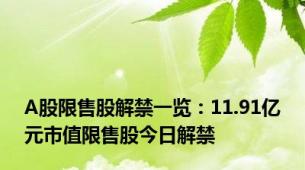 A股限售股解禁一览：11.91亿元市值限售股今日解禁